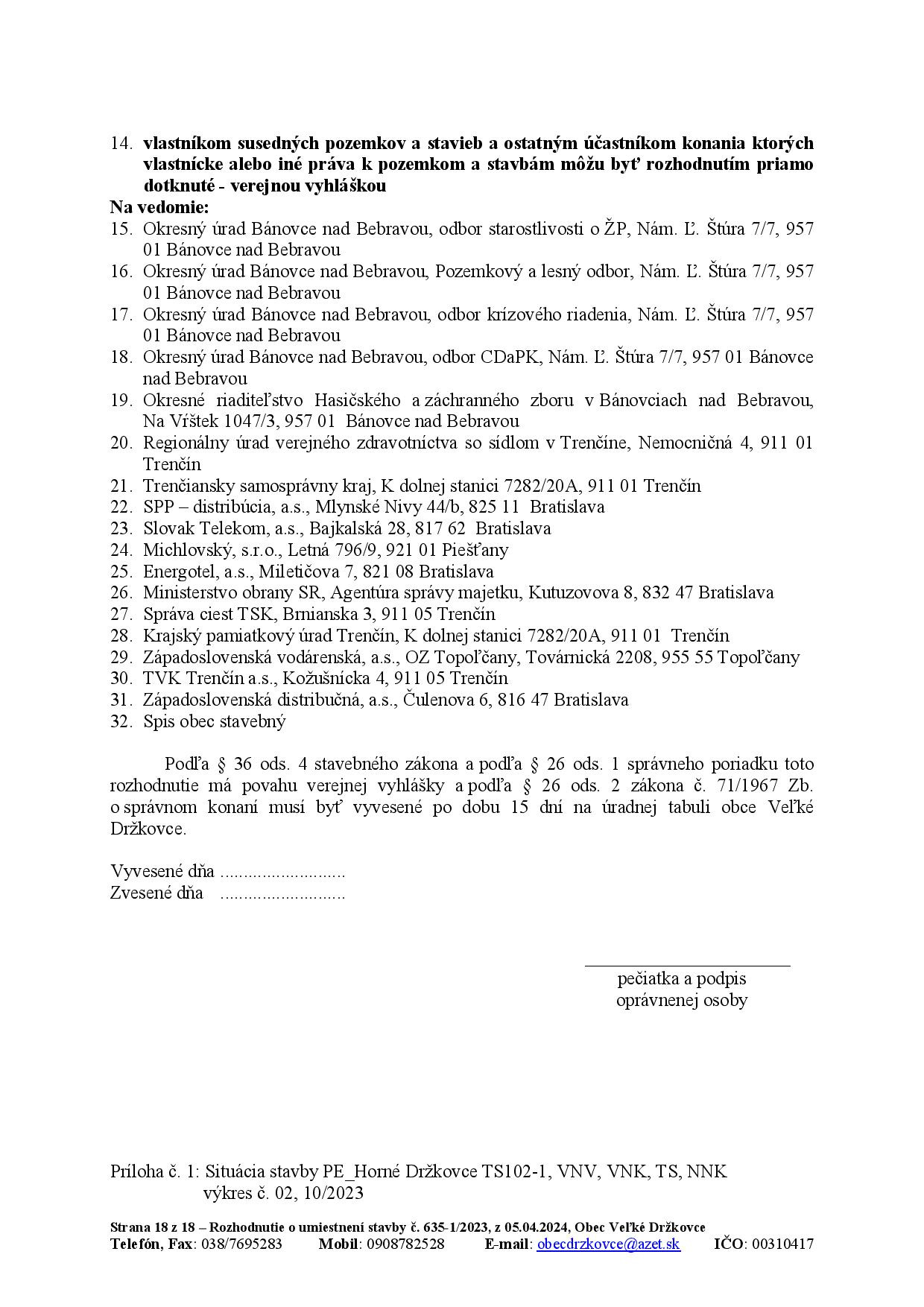 14. vlastníkom susedných pozemkov a stavieb a ostatným účastníkom konania ktorých vlastnícke alebo iné práva k pozemkom a stavbám môžu byť rozhodnutím priamo dotknuté - verejnou vyhláškou

Na vedomie:

15. Okresný úrad Bánovce nad Bebravou, odbor starostlivosti o ŽP, Nám. Ľ. Štúra 7/7, 957 01 Bánovce nad Bebravou
16. Okresný úrad Bánovce nad Bebravou, Pozemkový a lesný odbor, Nám. Ľ. Štúra 7/7, 957 01 Bánovce nad Bebravou
17. Okresný úrad Bánovce nad Bebravou, odbor krízového riadenia, Nám. Ľ. Štúra 7/7, 957 01 Bánovce nad Bebravou
18. Okresný úrad Bánovce nad Bebravou, odbor CDaPK, Nám. Ľ. Štúra 7/7, 957 01 Bánovce nad Bebravou
19. Okresné riaditeľstvo Hasičského a záchranného zboru v Bánovciach nad Bebravou, Na Vŕštek 1047/3, 957 01 Bánovce nad Bebravou
20. Regionálny úrad verejného zdravotníctva so sídlom v Trenčíne, Nemocničná 4, 911 01 Trenčín
21. Trenčiansky samosprávny kraj, K dolnej stanici 7282/20A, 911 01 Trenčín
22. SPP – distribúcia, a.s., Mlynské Nivy 44/b, 825 11 Bratislava
23. Slovak Telekom, a.s., Bajkalská 28, 817 62 Bratislava
24. Michlovský, s.r.o., Letná 796/9, 921 01 Piešťany
25. Energotel, a.s., Miletičova 7, 821 08 Bratislava
26. Ministerstvo obrany SR, Agentúra správy majetku, Kutuzovova 8, 832 47 Bratislava
27. Správa ciest TSK, Brnianska 3, 911 05 Trenčín
28. Krajský pamiatkový úrad Trenčín, K dolnej stanici 7282/20A, 911 01 Trenčín
29. Západoslovenská vodárenská, a.s., OZ Topoľčany, Továrnická 2208, 955 55 Topoľčany
30. TVK Trenčín a.s., Kožušnícka 4, 911 05 Trenčín
31. Západoslovenská distribučná, a.s., Čulenova 6, 816 47 Bratislava
32. Spis obec stavebný

Podľa § 36 ods. 4 stavebného zákona a podľa § 26 ods. 1 správneho poriadku toto rozhodnutie má povahu verejnej vyhlášky a podľa § 26 ods. 2 zákona č. 71/1967 Zb. o správnom konaní musí byť vyvesené po dobu 15 dní na úradnej tabuli obce Veľké Držkovce.

Vyvesené dňa ..........................
Zvesené dňa ..........................

pečiatka a podpis
oprávnenej osoby

Príloha č. 1: Situácia stavby PE_Horné Držkovce TS102-1, VNV, VNK, TS, NNK
výkres č. 02, 10/2023

Strana 18 z 18 – Rozhodnutie o umiestnení stavby č. 635-1/2023, z 05.04.2024, Obec Veľké Držkovce
Telefón, Fax: 038/7695283 Mobil: 0908782528 E-mail: obecdrzkovce@azet.sk IČO: 00310417